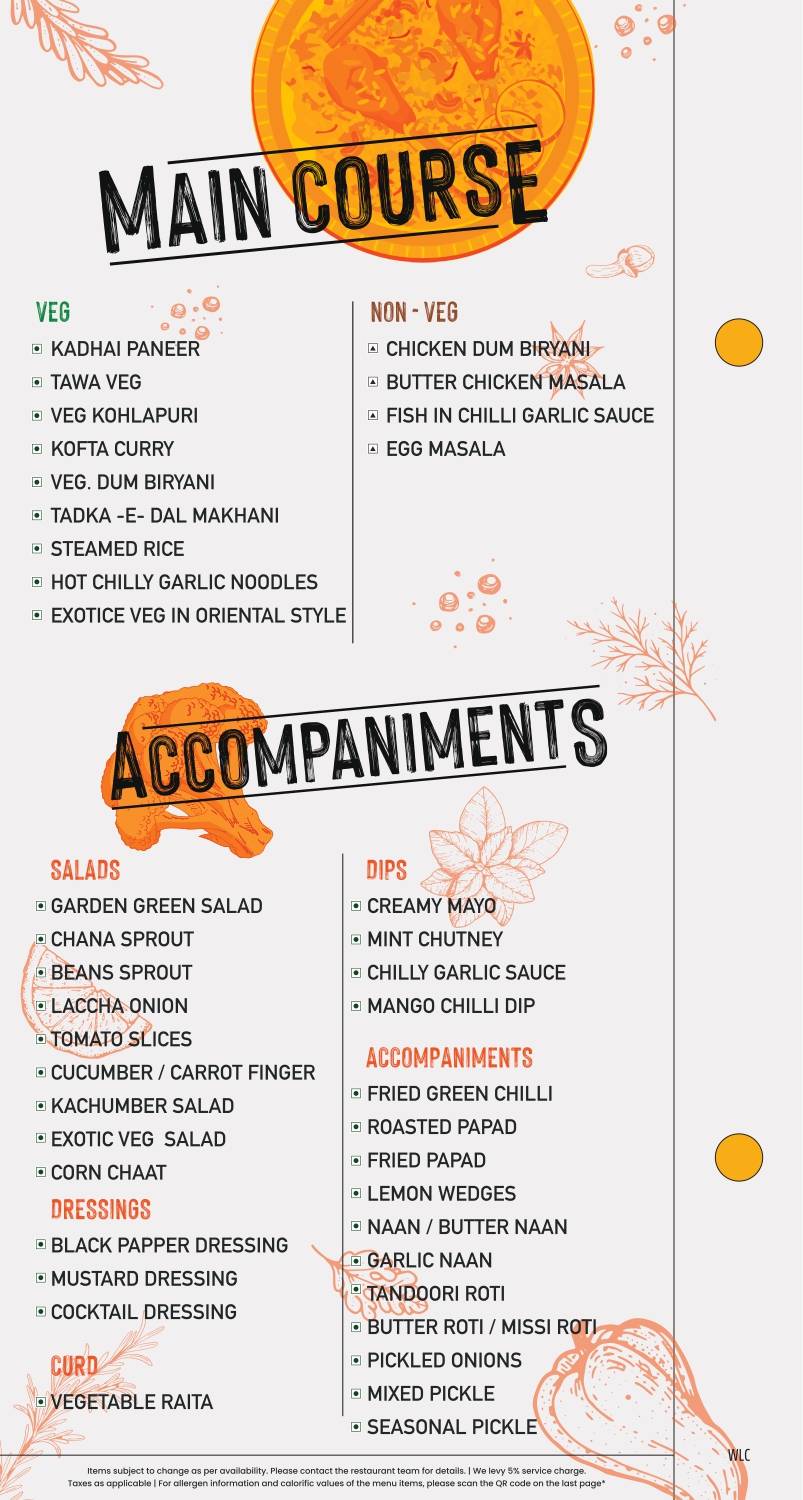 MAIN COURSE

VEG
KADHAI PANEER
TAWA VEG
VEG KOHLAPURI
KOFTA CURRY
VEG. DUM BIRYANI
TADKA -E- DAL MAKHANI
STEAMED RICE
HOT CHILLY GARLIC NOODLES
EXOTICE VEG IN ORIENTAL STYLE

NON - VEG
CHICKEN DUM BIRYANI
BUTTER CHICKEN MASALA
FISH IN CHILLI GARLIC SAUCE
EGG MASALA

ACCOMPANIMENTS

SALADS
GARDEN GREEN SALAD
CHANA SPROUT
BEANS SPROUT
LACCHA ONION
TOMATO SLICES
CUCUMBER / CARROT FINGER
KACHUMBER SALAD
EXOTIC VEG SALAD
CORN CHAAT

DRESSINGS
BLACK PAPPER DRESSING
MUSTARD DRESSING
COCKTAIL DRESSING

CURD
VEGETABLE RAITA

DIPS
CREAMY MAYO
MINT CHUTNEY
CHILLY GARLIC SAUCE
MANGO CHILLI DIP

ACCOMPANIMENTS
FRIED GREEN CHILLI
ROASTED PAPAD
FRIED PAPAD
LEMON WEDGES
NAAN / BUTTER NAAN
GARLIC NAAN
TANDOORI ROTI
BUTTER ROTI / MISSI ROTI
PICKLED ONIONS
MIXED PICKLE
SEASONAL PICKLE

WLC

Items subject to change as per availability. Please contact the restaurant team for details. | We levy 5% service charge. Taxes as applicable | For allergen information and calorific values of the menu items, please scan the QR code on the last page*